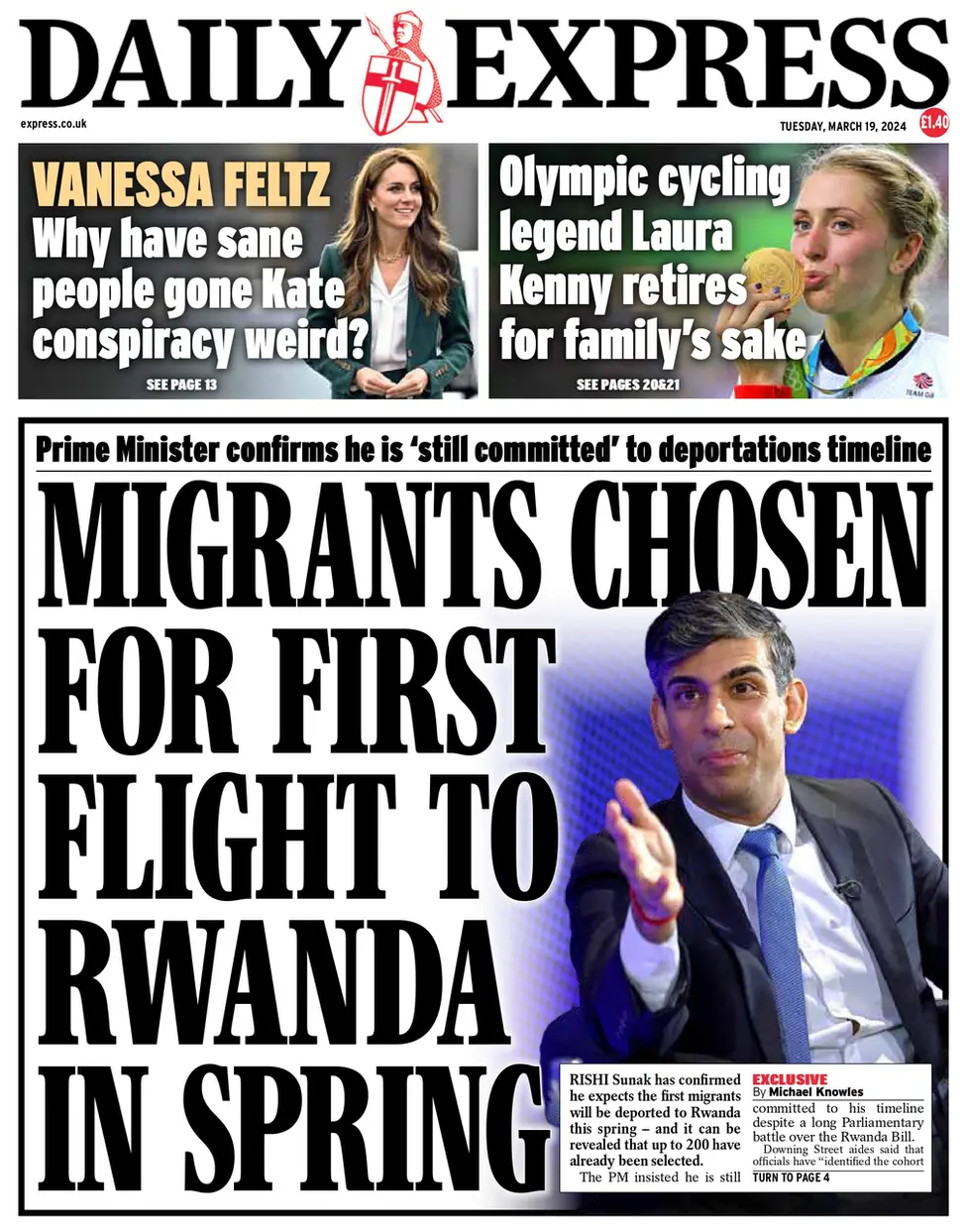 DAILY EXPRESS

express.co.uk

TUESDAY, MARCH 19, 2024

£1.40

VANESSA FELTZ
Why have sane people gone Kate conspiracy weird?

SEE PAGE 13

Olympic cycling legend Laura Kenny retires for family's sake

SEE PAGES 20&21

TEAM GB

Prime Minister confirms he is 'still committed' to deportations timeline

MIGRANTS CHOSEN FOR FIRST FLIGHT TO RWANDA IN SPRING

RISHI Sunak has confirmed he expects the first migrants will be deported to Rwanda this spring – and it can be revealed that up to 200 have already been selected.

The PM insisted he is still

EXCLUSIVE
By Michael Knowles

committed to his timeline despite a long Parliamentary battle over the Rwanda Bill.

Downing Street aides said that officials have "identified the cohort

TURN TO PAGE 4